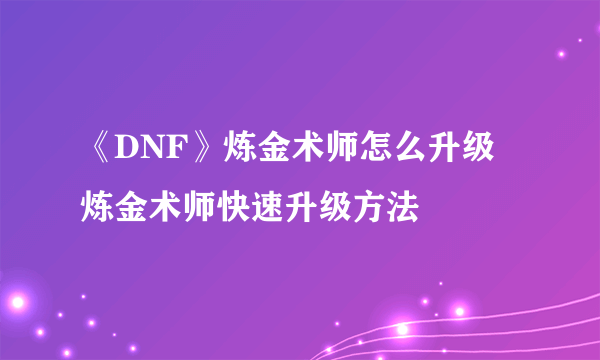 《DNF》炼金术师怎么升级
炼金术师快速升级方法